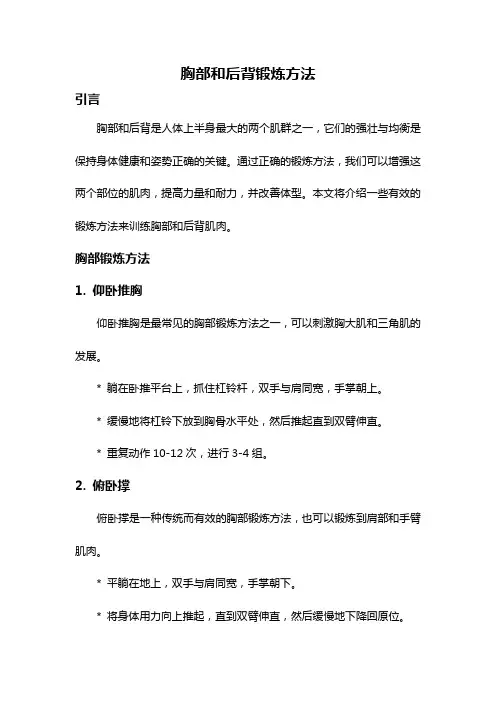 胸部和后背锻炼方法

引言

胸部和后背是人体上半身最大的两个肌群之一，它们的强壮与均衡是保持身体健康和姿势正确的关键。通过正确的锻炼方法，我们可以增强这两个部位的肌肉，提高力量和耐力，并改善体型。本文将介绍一些有效的锻炼方法来训练胸部和后背肌肉。

胸部锻炼方法

1. 仰卧推胸

仰卧推胸是最常见的胸部锻炼方法之一，可以刺激胸大肌和三角肌的发展。

* 躺在卧推平台上，抓住杠铃杆，双手与肩同宽，手掌朝上。

* 缓慢地将杠铃下放到胸骨水平处，然后推起直到双臂伸直。

* 重复动作 10-12 次，进行 3-4 组。

2. 俯卧撑

俯卧撑是一种传统而有效的胸部锻炼方法，也可以锻炼到肩部和手臂肌肉。

* 平躺在地上，双手与肩同宽，手掌朝下。

* 将身体用力向上推起，直到双臂伸直，然后缓慢地下降回原位。